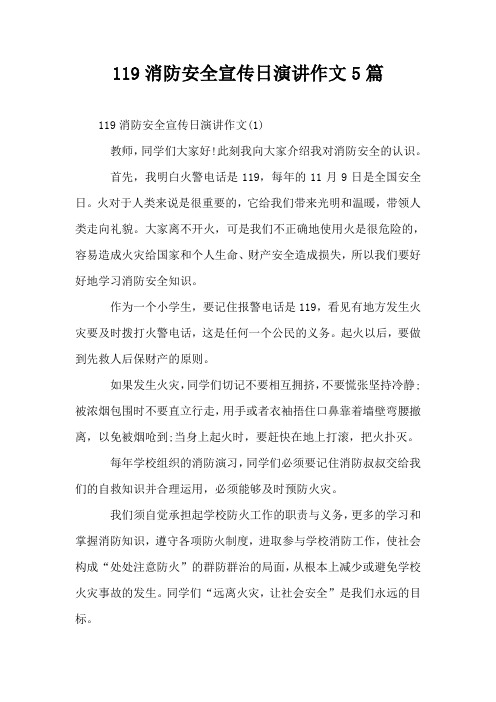 119 消防安全宣传日演讲作文 5 篇

119 消防安全宣传日演讲作文(1)

教师，同学们大家好!此刻我向大家介绍我对消防安全的认识。

首先，我明白火警电话是 119，每年的 11 月 9 日是全国安全日。火对于人类来说是很重要的，它给我们带来光明和温暖，带领人类走向礼貌。大家离不开火，可是我们不正确地使用火是很危险的，容易造成火灾给国家和个人生命、财产安全造成损失，所以我们要好好地学习消防安全知识。

作为一个小学生，要记住报警电话是 119，看见有地方发生火灾要及时拨打火警电话，这是任何一个公民的义务。起火以后，要做到先救人后保财产的原则。

如果发生火灾，同学们切记不要相互拥挤，不要慌张坚持冷静;被浓烟包围时不要直立行走，用手或者衣袖捂住口鼻靠着墙壁弯腰撤离，以免被烟呛到;当身上起火时，要赶快在地上打滚，把火扑灭。

每年学校组织的消防演习，同学们必须要记住消防叔叔交给我们的自救知识并合理运用，必须能够及时预防火灾。

我们须自觉承担起学校防火工作的职责与义务，更多的学习和掌握消防知识，遵守各项防火制度，进取参与学校消防工作，使社会构成“处处注意防火”的群防群治的局面，从根本上减少或避免学校火灾事故的发生。同学们“远离火灾，让社会安全”是我们永远的目标。